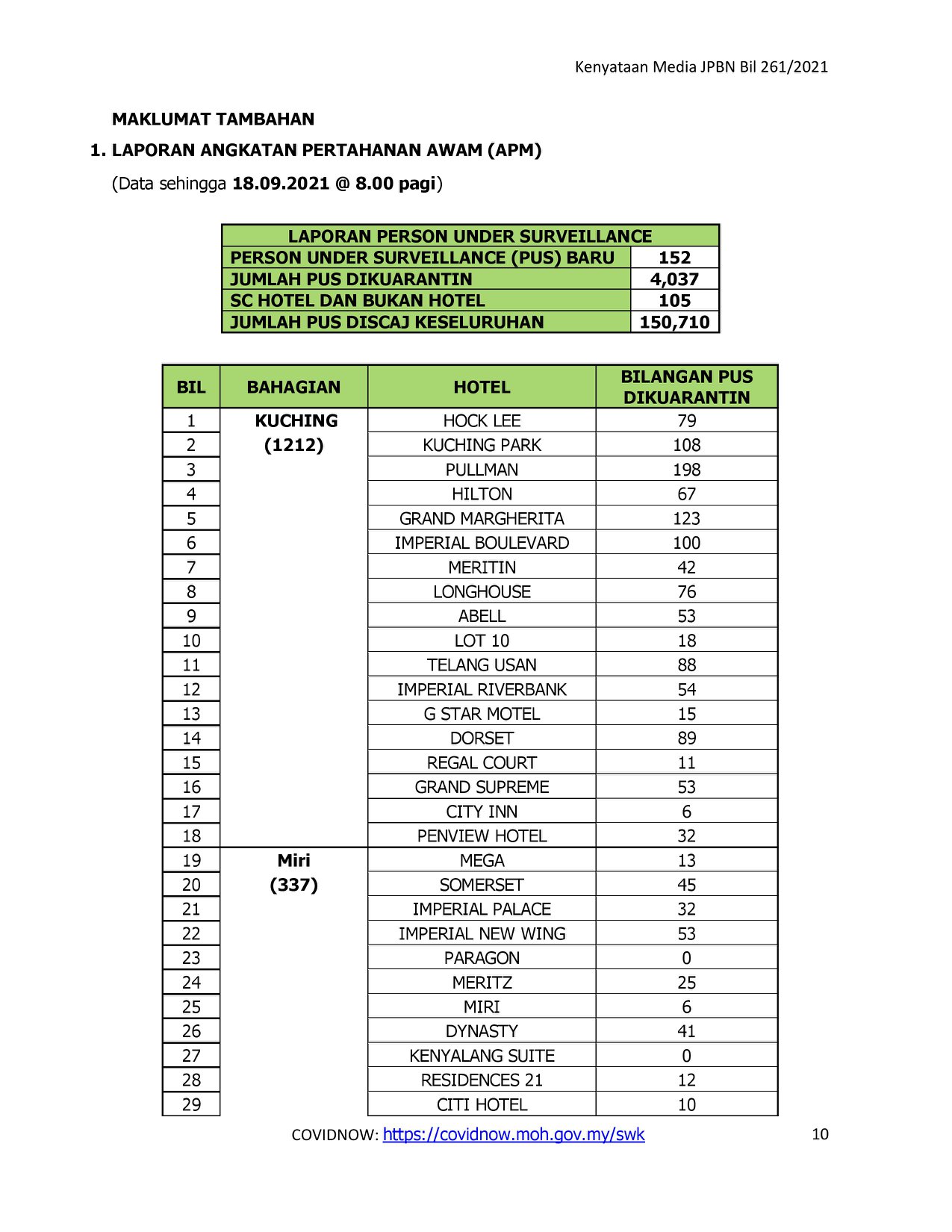 Kenyataan Media JPBN Bil 261/2021

MAKLUMAT TAMBAHAN

1. LAPORAN ANGKATAN PERTAHANAN AWAM (APM)

(Data sehingga 18.09.2021 @ 8.00 pagi)

| LAPORAN PERSON UNDER SURVEILLANCE | |
|---|---|
| PERSON UNDER SURVEILLANCE (PUS) BARU | 152 |
| JUMLAH PUS DIKUARANTIN | 4,037 |
| SC HOTEL DAN BUKAN HOTEL | 105 |
| JUMLAH PUS DISCAJ KESELURUHAN | 150,710 |

| BIL | BAHAGIAN | HOTEL | BILANGAN PUS DIKUARANTIN |
|---|---|---|---|
| 1 | KUCHING (1212) | HOCK LEE | 79 |
| 2 | | KUCHING PARK | 108 |
| 3 | | PULLMAN | 198 |
| 4 | | HILTON | 67 |
| 5 | | GRAND MARGHERITA | 123 |
| 6 | | IMPERIAL BOULEVARD | 100 |
| 7 | | MERITIN | 42 |
| 8 | | LONGHOUSE | 76 |
| 9 | | ABELL | 53 |
| 10 | | LOT 10 | 18 |
| 11 | | TELANG USAN | 88 |
| 12 | | IMPERIAL RIVERBANK | 54 |
| 13 | | G STAR MOTEL | 15 |
| 14 | | DORSET | 89 |
| 15 | | REGAL COURT | 11 |
| 16 | | GRAND SUPREME | 53 |
| 17 | | CITY INN | 6 |
| 18 | | PENVIEW HOTEL | 32 |
| 19 | Miri (337) | MEGA | 13 |
| 20 | | SOMERSET | 45 |
| 21 | | IMPERIAL PALACE | 32 |
| 22 | | IMPERIAL NEW WING | 53 |
| 23 | | PARAGON | 0 |
| 24 | | MERITZ | 25 |
| 25 | | MIRI | 6 |
| 26 | | DYNASTY | 41 |
| 27 | | KENYALANG SUITE | 0 |
| 28 | | RESIDENCES 21 | 12 |
| 29 | | CITI HOTEL | 10 |

COVIDNOW: https://covidnow.moh.gov.my/swk 10